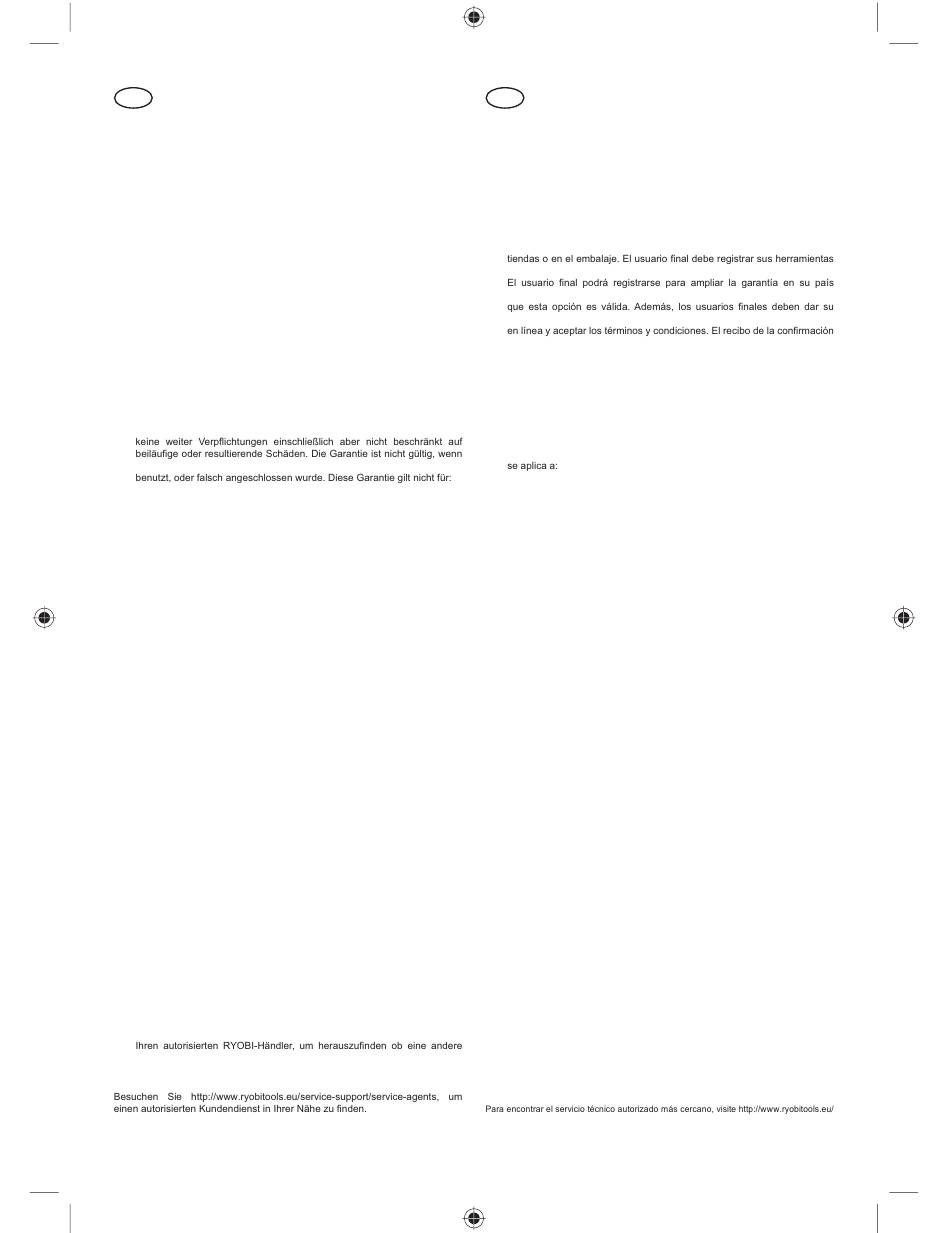 keine weiter Verpflichtungen einschließlich aber nicht beschränkt auf beiläufige oder resultierende Schäden. Die Garantie ist nicht gültig, wenn

benutzt, oder falsch angeschlossen wurde. Diese Garantie gilt nicht für:

Ihren autorisierten RYOBI-Händler, um herauszufinden ob eine andere

Besuchen Sie http://www.ryobitools.eu/service-support/service-agents, um einen autorisierten Kundendienst in Ihrer Nähe zu finden.

tiendas o en el embalaje. El usuario final debe registrar sus herramientas

El usuario final podrá registrarse para ampliar la garantía en su país

que esta opción es válida. Además, los usuarios finales deben dar su

en línea y aceptar los términos y condiciones. El recibo de la confirmación

se aplica a:

Para encontrar el servicio técnico autorizado más cercano, visite http://www.ryobitools.eu/